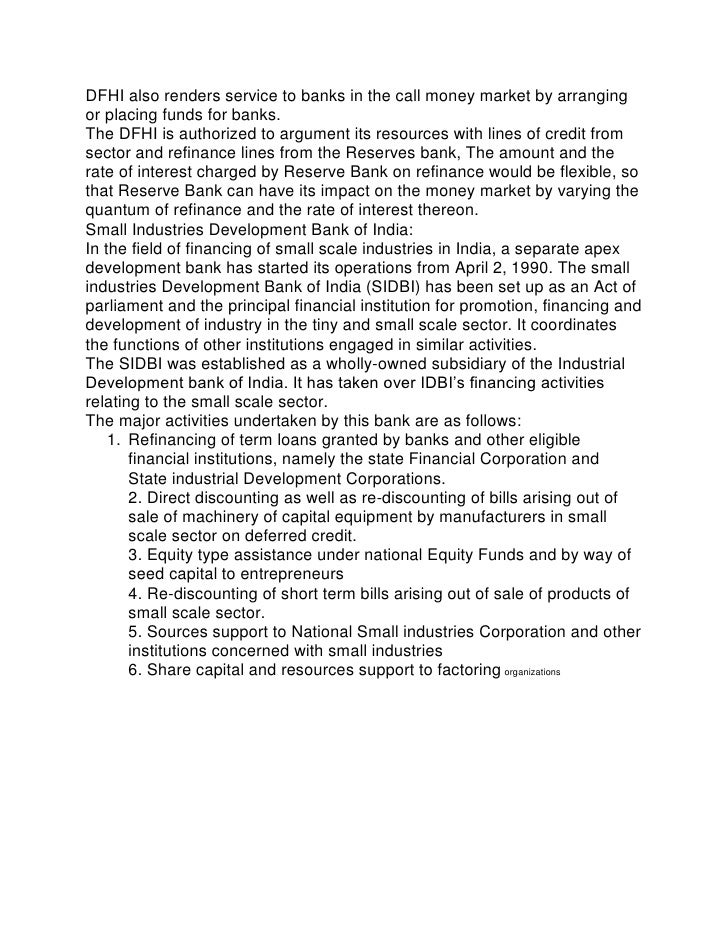 DFHI also renders service to banks in the call money market by arranging or placing funds for banks.
The DFHI is authorized to argument its resources with lines of credit from sector and refinance lines from the Reserves bank, The amount and the rate of interest charged by Reserve Bank on refinance would be flexible, so that Reserve Bank can have its impact on the money market by varying the quantum of refinance and the rate of interest thereon.
Small Industries Development Bank of India:
In the field of financing of small scale industries in India, a separate apex development bank has started its operations from April 2, 1990. The small industries Development Bank of India (SIDBI) has been set up as an Act of parliament and the principal financial institution for promotion, financing and development of industry in the tiny and small scale sector. It coordinates the functions of other institutions engaged in similar activities.
The SIDBI was established as a wholly-owned subsidiary of the Industrial Development bank of India. It has taken over IDBI's financing activities relating to the small scale sector.
The major activities undertaken by this bank are as follows:
1. Refinancing of term loans granted by banks and other eligible financial institutions, namely the state Financial Corporation and State industrial Development Corporations.
2. Direct discounting as well as re-discounting of bills arising out of sale of machinery of capital equipment by manufacturers in small scale sector on deferred credit.
3. Equity type assistance under national Equity Funds and by way of seed capital to entrepreneurs
4. Re-discounting of short term bills arising out of sale of products of small scale sector.
5. Sources support to National Small industries Corporation and other institutions concerned with small industries
6. Share capital and resources support to factoring organizations